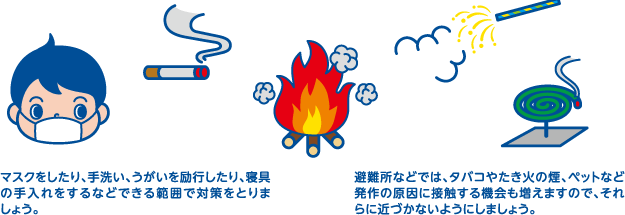 マスクをしたり、手洗い、うがいを励行したり、寝具の手入れをするなどできる範囲で対策をとりましょう。

避難所などでは、タバコやたき火の煙、ペットなど発作の原因に接触する機会も増えますので、それらに近づかないようにしましょう。